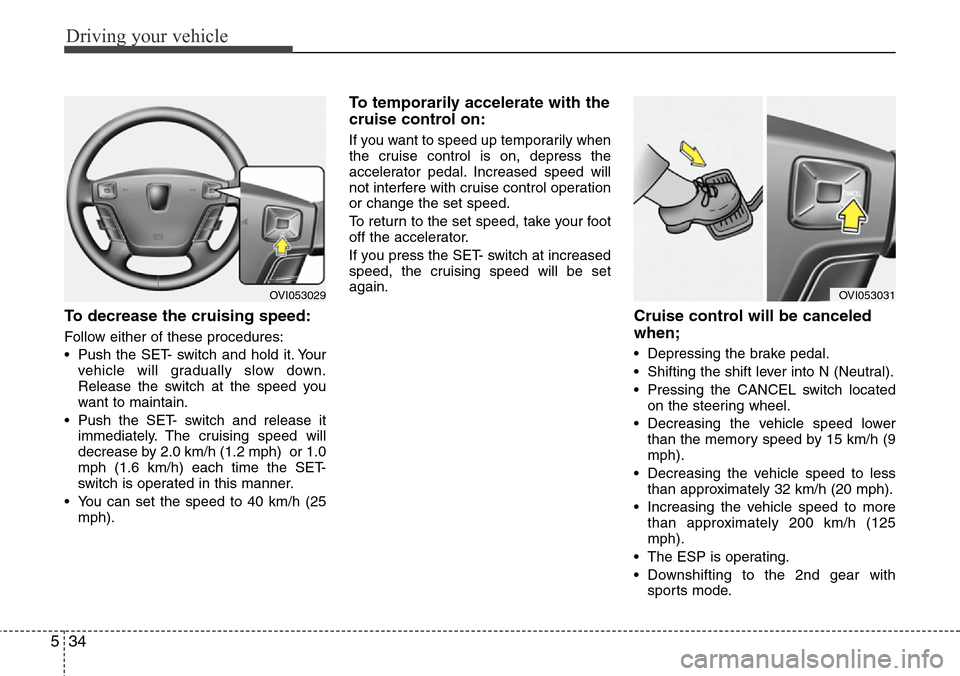 Driving your vehicle

OVI053029

To decrease the cruising speed:

Follow either of these procedures:

• Push the SET- switch and hold it. Your vehicle will gradually slow down. Release the switch at the speed you want to maintain.

• Push the SET- switch and release it immediately. The cruising speed will decrease by 2.0 km/h (1.2 mph) or 1.0 mph (1.6 km/h) each time the SET- switch is operated in this manner.

• You can set the speed to 40 km/h (25 mph).

To temporarily accelerate with the cruise control on:

If you want to speed up temporarily when the cruise control is on, depress the accelerator pedal. Increased speed will not interfere with cruise control operation or change the set speed.

To return to the set speed, take your foot off the accelerator.

If you press the SET- switch at increased speed, the cruising speed will be set again.

CANCEL

OVI053031

Cruise control will be canceled when;

• Depressing the brake pedal.

• Shifting the shift lever into N (Neutral).

• Pressing the CANCEL switch located on the steering wheel.

• Decreasing the vehicle speed lower than the memory speed by 15 km/h (9 mph).

• Decreasing the vehicle speed to less than approximately 32 km/h (20 mph).

• Increasing the vehicle speed to more than approximately 200 km/h (125 mph).

• The ESP is operating.

• Downshifting to the 2nd gear with sports mode.

5 34

carmanualsonline.info